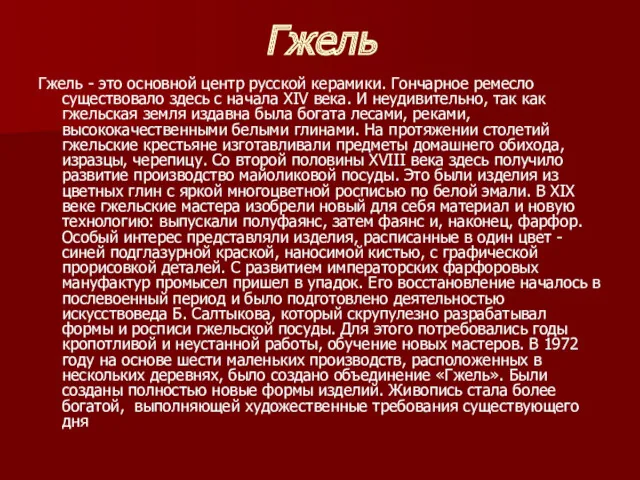 Гжель

Гжель - это основной центр русской керамики. Гончарное ремесло существовало здесь с начала XIV века. И неудивительно, так как гжельская земля издавна была богата лесами, реками, высококачественными белыми глинами. На протяжении столетий гжельские крестьяне изготавливали предметы домашнего обихода, изразцы, черепицу. Со второй половины XVIII века здесь получило развитие производство майоликовой посуды. Это были изделия из цветных глин с яркой многоцветной росписью по белой эмали. В XIX веке гжельские мастера изобрели новый для себя материал и новую технологию: выпускали полуфаянс, затем фаянс и, наконец, фарфор. Особый интерес представляли изделия, расписанные в один цвет - синей подглазурной краской, наносимой кистью, с графической прорисовкой деталей. С развитием императорских фарфоровых мануфактур промысел пришел в упадок. Его восстановление началось в послевоенный период и было подготовлено деятельностью искусствоведа Б. Салтыкова, который скрупулезно разрабатывал формы и росписи гжельской посуды. Для этого потребовались годы кропотливой и неустанной работы, обучение новых мастеров. В 1972 году на основе шести маленьких производств, расположенных в нескольких деревнях, было создано объединение «Гжель». Были созданы полностью новые формы изделий. Живопись стала более богатой, выполняющей художественные требования существующего дня